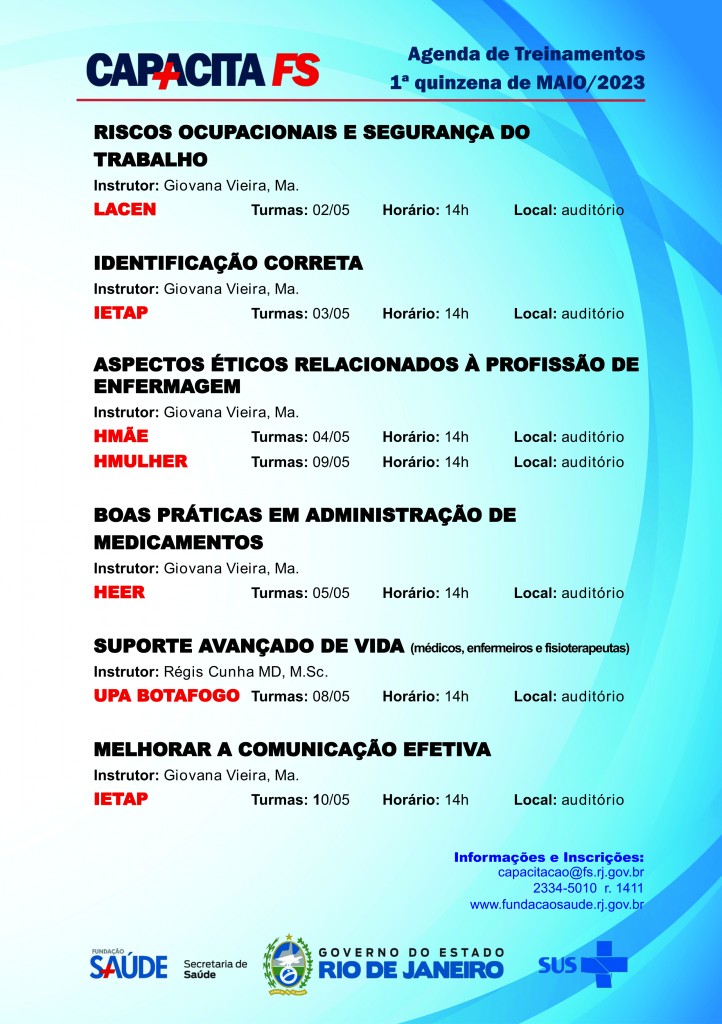 CAPACITA FS

Agenda de Treinamentos
1ª quinzena de MAIO/2023

RISCOS OCUPACIONAIS E SEGURANÇA DO TRABALHO
Instrutor: Giovana Vieira, Ma.
LACEN Turmas: 02/05 Horário: 14h Local: auditório

IDENTIFICAÇÃO CORRETA
Instrutor: Giovana Vieira, Ma.
IETAP Turmas: 03/05 Horário: 14h Local: auditório

ASPECTOS ÉTICOS RELACIONADOS À PROFISSÃO DE ENFERMAGEM
Instrutor: Giovana Vieira, Ma.
HMÃE Turmas: 04/05 Horário: 14h Local: auditório
HMULHER Turmas: 09/05 Horário: 14h Local: auditório

BOAS PRÁTICAS EM ADMINISTRAÇÃO DE MEDICAMENTOS
Instrutor: Giovana Vieira, Ma.
HEER Turmas: 05/05 Horário: 14h Local: auditório

SUPORTE AVANÇADO DE VIDA (médicos, enfermeiros e fisioterapeutas)
Instrutor: Régis Cunha MD, M.Sc.
UPA BOTAFOGO Turmas: 08/05 Horário: 14h Local: auditório

MELHORAR A COMUNICAÇÃO EFETIVA
Instrutor: Giovana Vieira, Ma.
IETAP Turmas: 10/05 Horário: 14h Local: auditório

Informações e Inscrições:
capacitacao@fs.rj.gov.br
2334-5010 r. 1411
www.fundacaosaude.rj.gov.br

FUNDAÇÃO SAÚDE
Secretaria de Saúde
GOVERNO DO ESTADO RIO DE JANEIRO
SUS